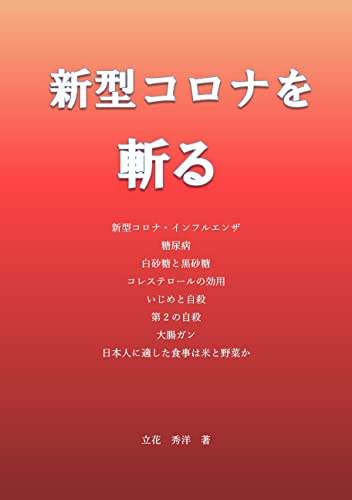 新型コロナを

斬る

新型コロナ・インフルエンザ
糖尿病
白砂糖と黒砂糖
コレステロールの効用
いじめと自殺
第２の自殺
大腸ガン
日本人に適した食事は米と野菜か

立花　秀洋　著